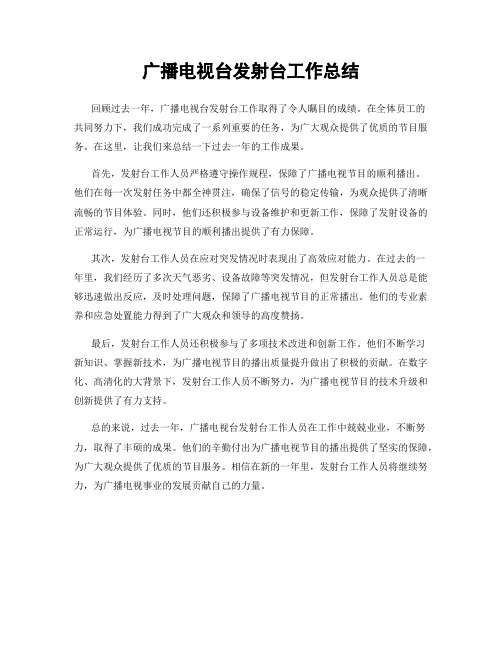 广播电视台发射台工作总结

回顾过去一年，广播电视台发射台工作取得了令人瞩目的成绩。在全体员工的共同努力下，我们成功完成了一系列重要的任务，为广大观众提供了优质的节目服务。在这里，让我们来总结一下过去一年的工作成果。

首先，发射台工作人员严格遵守操作规程，保障了广播电视节目的顺利播出。他们在每一次发射任务中都全神贯注，确保了信号的稳定传输，为观众提供了清晰流畅的节目体验。同时，他们还积极参与设备维护和更新工作，保障了发射设备的正常运行，为广播电视节目的顺利播出提供了有力保障。

其次，发射台工作人员在应对突发情况时表现出了高效应对能力。在过去的一年里，我们经历了多次天气恶劣、设备故障等突发情况，但发射台工作人员总是能够迅速做出反应，及时处理问题，保障了广播电视节目的正常播出。他们的专业素养和应急处置能力得到了广大观众和领导的高度赞扬。

最后，发射台工作人员还积极参与了多项技术改进和创新工作。他们不断学习新知识、掌握新技术，为广播电视节目的播出质量提升做出了积极的贡献。在数字化、高清化的大背景下，发射台工作人员不断努力，为广播电视节目的技术升级和创新提供了有力支持。

总的来说，过去一年，广播电视台发射台工作人员在工作中兢兢业业，不断努力，取得了丰硕的成果。他们的辛勤付出为广播电视节目的播出提供了坚实的保障，为广大观众提供了优质的节目服务。相信在新的一年里，发射台工作人员将继续努力，为广播电视事业的发展贡献自己的力量。